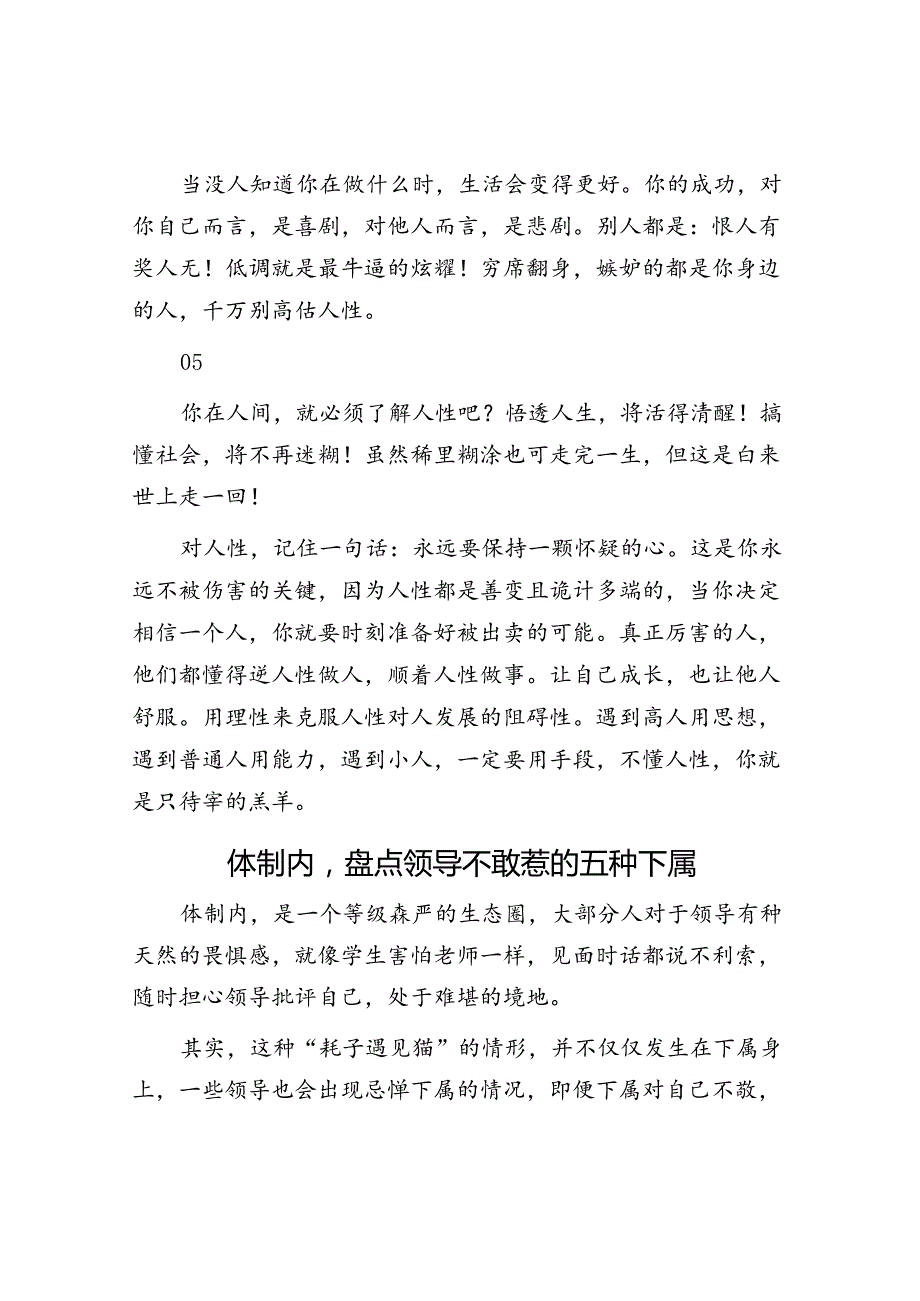 当没人知道你在做什么时，生活会变得更好。你的成功，对你自己而言，是喜剧，对他人而言，是悲剧。别人都是：恨人有奖人无！低调就是最牛逼的炫耀！穷席翻身，嫉妒的都是你身边的人，千万别高估人性。

05

你在人间，就必须了解人性吧？悟透人生，将活得清醒！搞懂社会，将不再迷糊！虽然稀里糊涂也可走完一生，但这是白来世上走一回！

对人性，记住一句话：永远要保持一颗怀疑的心。这是你永远不被伤害的关键，因为人性都是善变且诡计多端的，当你决定相信一个人，你就要时刻准备好被出卖的可能。真正厉害的人，他们都懂得逆人性做人，顺着人性做事。让自己成长，也让他人舒服。用理性来克服人性对人发展的阻碍性。遇到高人用思想，遇到普通人用能力，遇到小人，一定要用手段，不懂人性，你就是只待宰的羔羊。

体制内，盘点领导不敢惹的五种下属

体制内，是一个等级森严的生态圈，大部分人对于领导有种天然的畏惧感，就像学生害怕老师一样，见面时话都说不利索，随时担心领导批评自己，处于难堪的境地。

其实，这种“耗子遇见猫”的情形，并不仅仅发生在下属身上，一些领导也会出现忌惮下属的情况，即便下属对自己不敬，